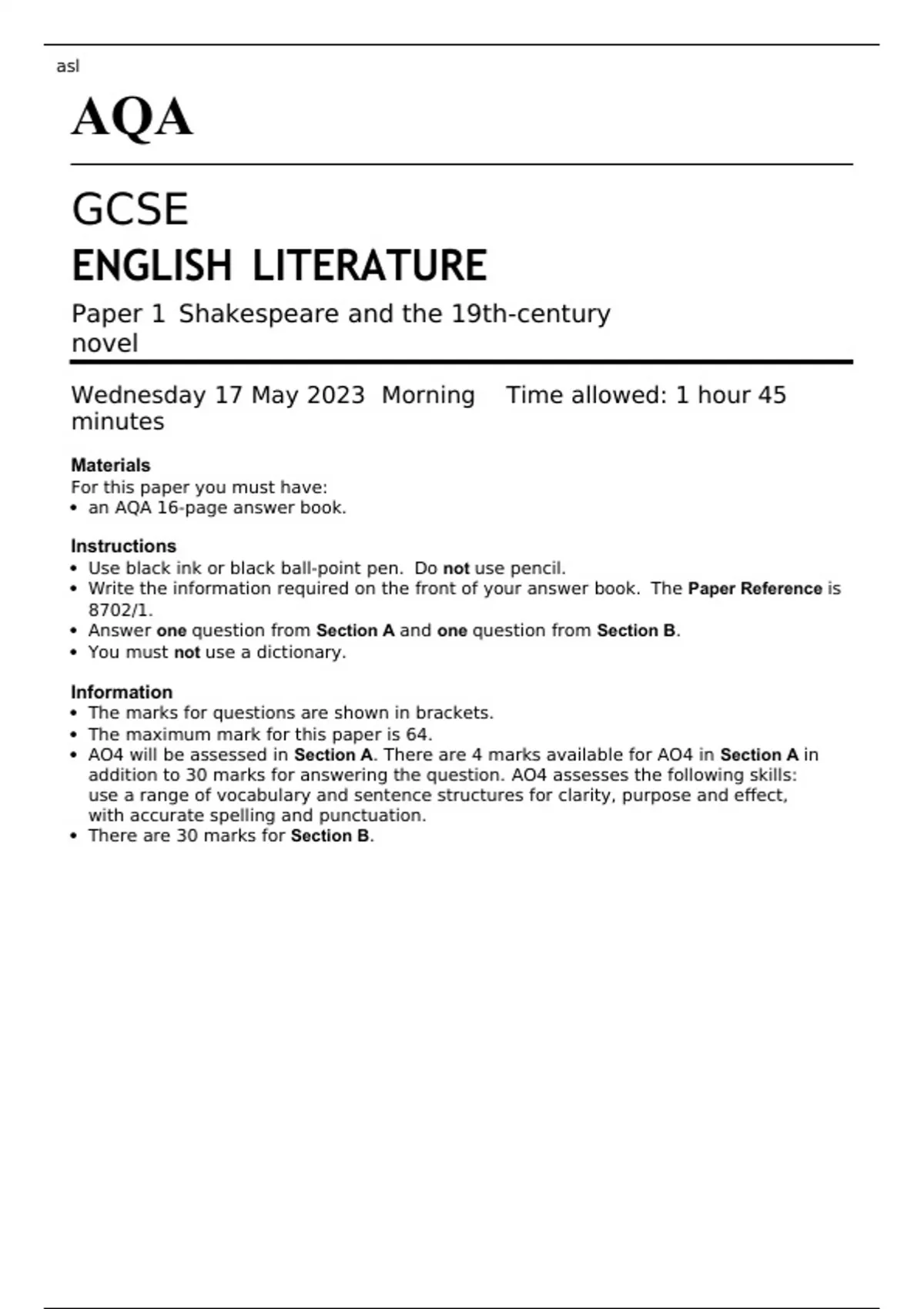 asl

AQA

GCSE

ENGLISH LITERATURE

Paper 1 Shakespeare and the 19th-century novel

Wednesday 17 May 2023 Morning Time allowed: 1 hour 45 minutes

Materials
For this paper you must have:
• an AQA 16-page answer book.

Instructions
• Use black ink or black ball-point pen. Do not use pencil.
• Write the information required on the front of your answer book. The Paper Reference is 8702/1.
• Answer one question from Section A and one question from Section B.
• You must not use a dictionary.

Information
• The marks for questions are shown in brackets.
• The maximum mark for this paper is 64.
• AO4 will be assessed in Section A. There are 4 marks available for AO4 in Section A in addition to 30 marks for answering the question. AO4 assesses the following skills: use a range of vocabulary and sentence structures for clarity, purpose and effect, with accurate spelling and punctuation.
• There are 30 marks for Section B.